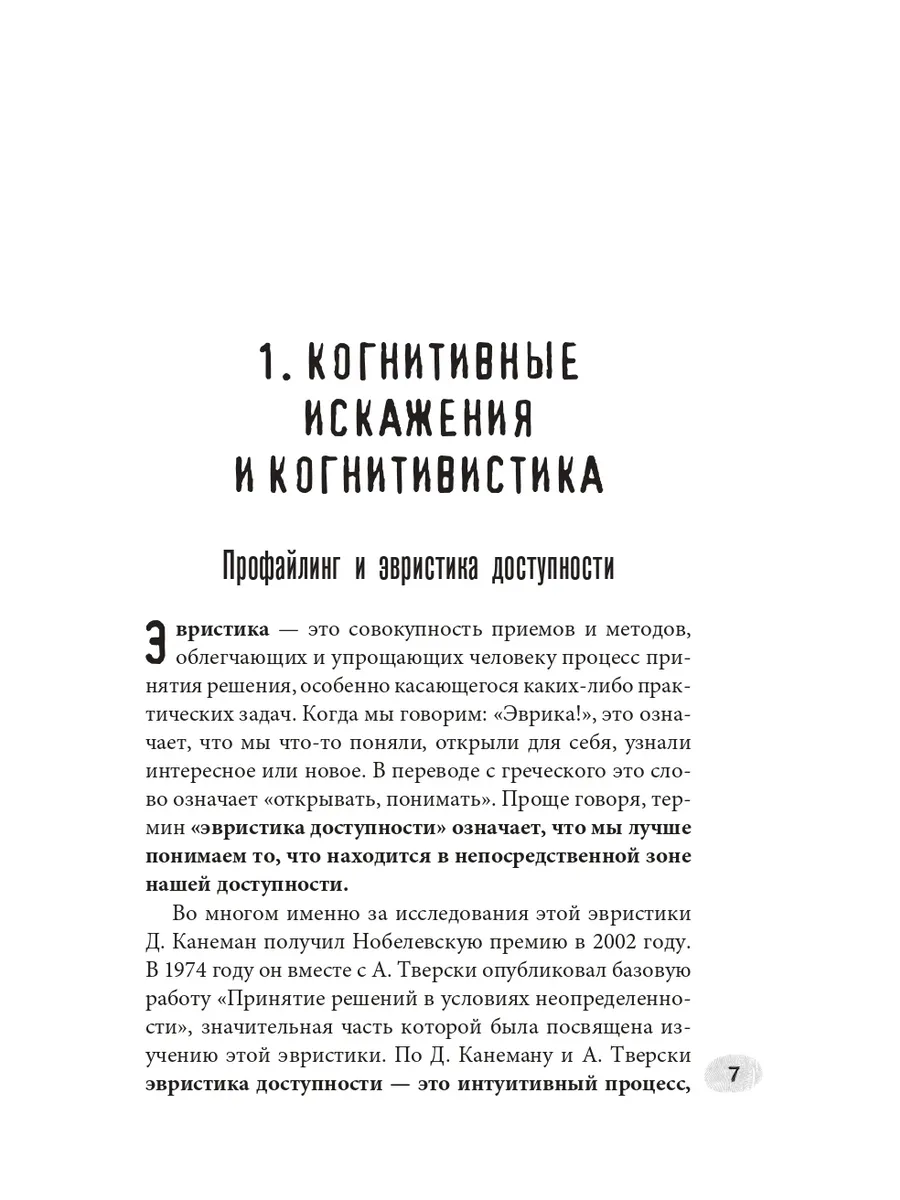 1. КОГНИТИВНЫЕ ИСКАЖЕНИЯ И КОГНИТИВИСТИКА

Профайлинг и эвристика доступности

Эвристика — это совокупность приемов и методов, облегчающих и упрощающих человеку процесс принятия решения, особенно касающегося каких-либо практических задач. Когда мы говорим: «Эврика!», это означает, что мы что-то поняли, открыли для себя, узнали интересное или новое. В переводе с греческого это слово означает «открывать, понимать». Проще говоря, термин «эвристика доступности» означает, что мы лучше понимаем то, что находится в непосредственной зоне нашей доступности.

Во многом именно за исследования этой эвристики Д. Канеман получил Нобелевскую премию в 2002 году. В 1974 году он вместе с А. Тверски опубликовал базовую работу «Принятие решений в условиях неопределенности», значительная часть которой была посвящена изучению этой эвристики. По Д. Канеману и А. Тверски эвристика доступности — это интуитивный процесс,

7